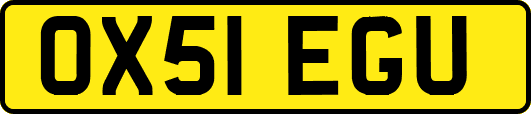 OX51 EGU